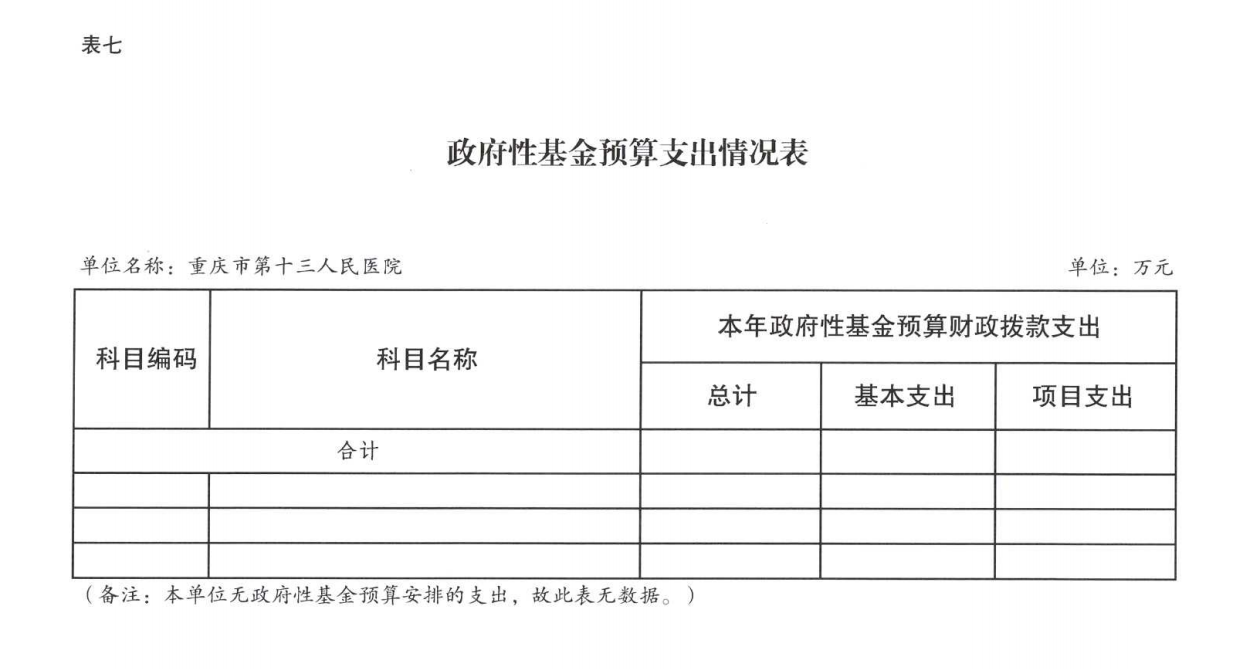 表七

政府性基金预算支出情况表

单位名称：重庆市第十三人民医院

单位：万元

| 科目编码 | 科目名称 | 本年政府性基金预算财政拨款支出 | | |
|---|---|---|---|---|
| | | 总计 | 基本支出 | 项目支出 |
| 合计 | | | | |
| | | | | |
| | | | | |
| | | | | |

（备注：本单位无政府性基金预算安排的支出，故此表无数据。）